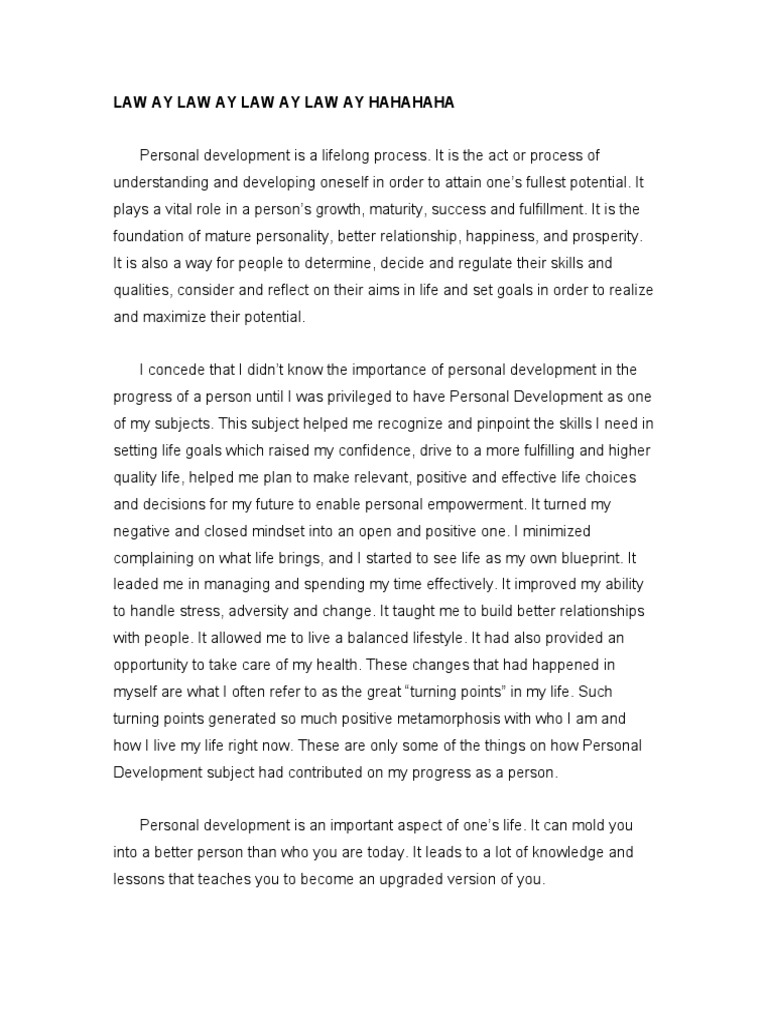 LAW AY LAW AY LAW AY LAW AY HAHAHAHA

Personal development is a lifelong process. It is the act or process of understanding and developing oneself in order to attain one's fullest potential. It plays a vital role in a person's growth, maturity, success and fulfillment. It is the foundation of mature personality, better relationship, happiness, and prosperity. It is also a way for people to determine, decide and regulate their skills and qualities, consider and reflect on their aims in life and set goals in order to realize and maximize their potential.

I concede that I didn't know the importance of personal development in the progress of a person until I was privileged to have Personal Development as one of my subjects. This subject helped me recognize and pinpoint the skills I need in setting life goals which raised my confidence, drive to a more fulfilling and higher quality life, helped me plan to make relevant, positive and effective life choices and decisions for my future to enable personal empowerment. It turned my negative and closed mindset into an open and positive one. I minimized complaining on what life brings, and I started to see life as my own blueprint. It leaded me in managing and spending my time effectively. It improved my ability to handle stress, adversity and change. It taught me to build better relationships with people. It allowed me to live a balanced lifestyle. It had also provided an opportunity to take care of my health. These changes that had happened in myself are what I often refer to as the great "turning points" in my life. Such turning points generated so much positive metamorphosis with who I am and how I live my life right now. These are only some of the things on how Personal Development subject had contributed on my progress as a person.

Personal development is an important aspect of one's life. It can mold you into a better person than who you are today. It leads to a lot of knowledge and lessons that teaches you to become an upgraded version of you.